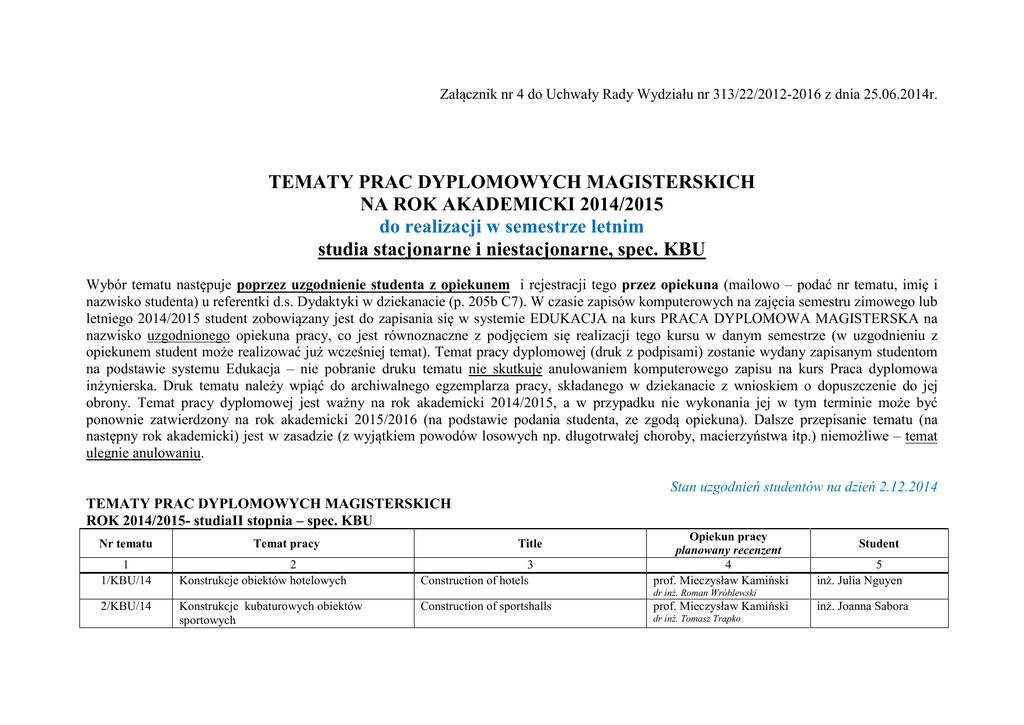 Załącznik nr 4 do Uchwały Rady Wydziału nr 313/22/2012-2016 z dnia 25.06.2014r.

TEMATY PRAC DYPLOMOWYCH MAGISTERSKICH
NA ROK AKADEMICKI 2014/2015
do realizacji w semestrze letnim
studia stacjonarne i niestacjonarne, spec. KBU

Wybór tematu następuje poprzez uzgodnienie studenta z opiekunem i rejestracji tego przez opiekuna (mailowo – podać nr tematu, imię i nazwisko studenta) u referentki d.s. Dydaktyki w dziekanacie (p. 205b C7). W czasie zapisów komputerowych na zajęcia semestru zimowego lub letniego 2014/2015 student zobowiązany jest do zapisania się w systemie EDUKACJA na kurs PRACA DYPLOMOWA MAGISTERSKA na nazwisko uzgodnionego opiekuna pracy, co jest równoznaczne z podjęciem się realizacji tego kursu w danym semestrze (w uzgodnieniu z opiekunem student może realizować już wcześniej temat). Temat pracy dyplomowej (druk z podpisami) zostanie wydany zapisanym studentom na podstawie systemu Edukacja – nie pobranie druku tematu nie skutkuje anulowaniem komputerowego zapisu na kurs Praca dyplomowa inżynierska. Druk tematu należy wpiąć do archiwalnego egzemplarza pracy, składanego w dziekanacie z wnioskiem o dopuszczenie do jej obrony. Temat pracy dyplomowej jest ważny na rok akademicki 2014/2015, a w przypadku nie wykonania jej w tym terminie może być ponownie zatwierdzony na rok akademicki 2015/2016 (na podstawie podania studenta, ze zgodą opiekuna). Dalsze przepisanie tematu (na następny rok akademicki) jest w zasadzie (z wyjątkiem powodów losowych np. długotrwałej choroby, macierzyństwa itp.) niemożliwe – temat ulegnie anulowaniu.

Stan uzgodnień studentów na dzień 2.12.2014

TEMATY PRAC DYPLOMOWYCH MAGISTERSKICH
ROK 2014/2015- studiaII stopnia – spec. KBU

| Nr tematu | Temat pracy | Title | Opiekun pracy planowany recenzent | Student |
|---|---|---|---|---|
| 1 | 2 | 3 | 4 | 5 |
| 1/KBU/14 | Konstrukcje obiektów hotelowych | Construction of hotels | prof. Mieczysław Kamiński dr inż. Roman Wróblewski | inż. Julia Nguyen |
| 2/KBU/14 | Konstrukcje kubaturowych obiektów sportowych | Construction of sportshalls | prof. Mieczysław Kamiński dr inż. Tomasz Trapko | inż. Joanna Sabora |